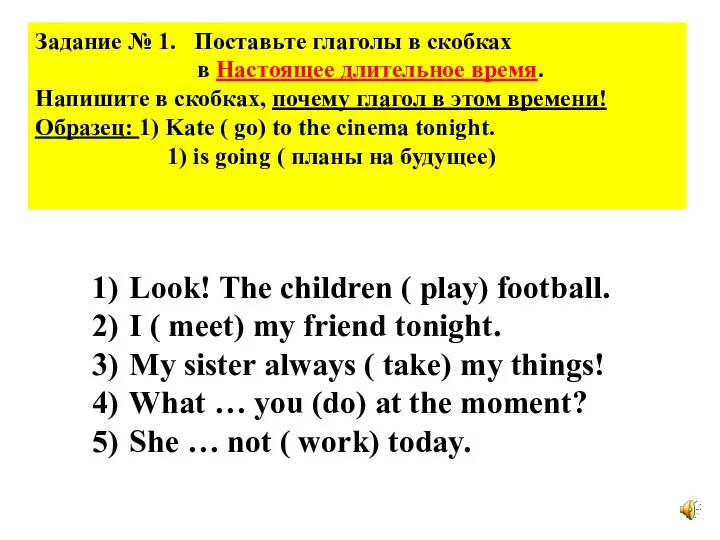 Задание № 1. Поставьте глаголы в скобках в Настоящее длительное время.
Напишите в скобках, почему глагол в этом времени!
Образец: 1) Kate ( go) to the cinema tonight.
1) is going ( планы на будущее)

1) Look! The children ( play) football.
2) I ( meet) my friend tonight.
3) My sister always ( take) my things!
4) What … you (do) at the moment?
5) She … not ( work) today.